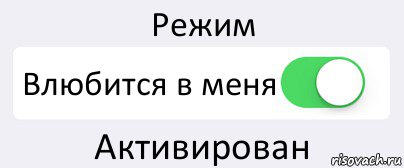 Режим

Влюбится в меня

Активирован

risovach.ru